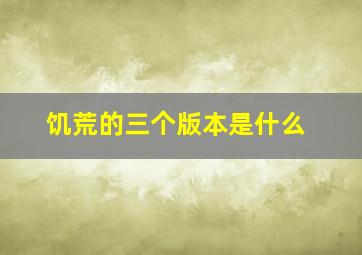 饥荒的三个版本是什么